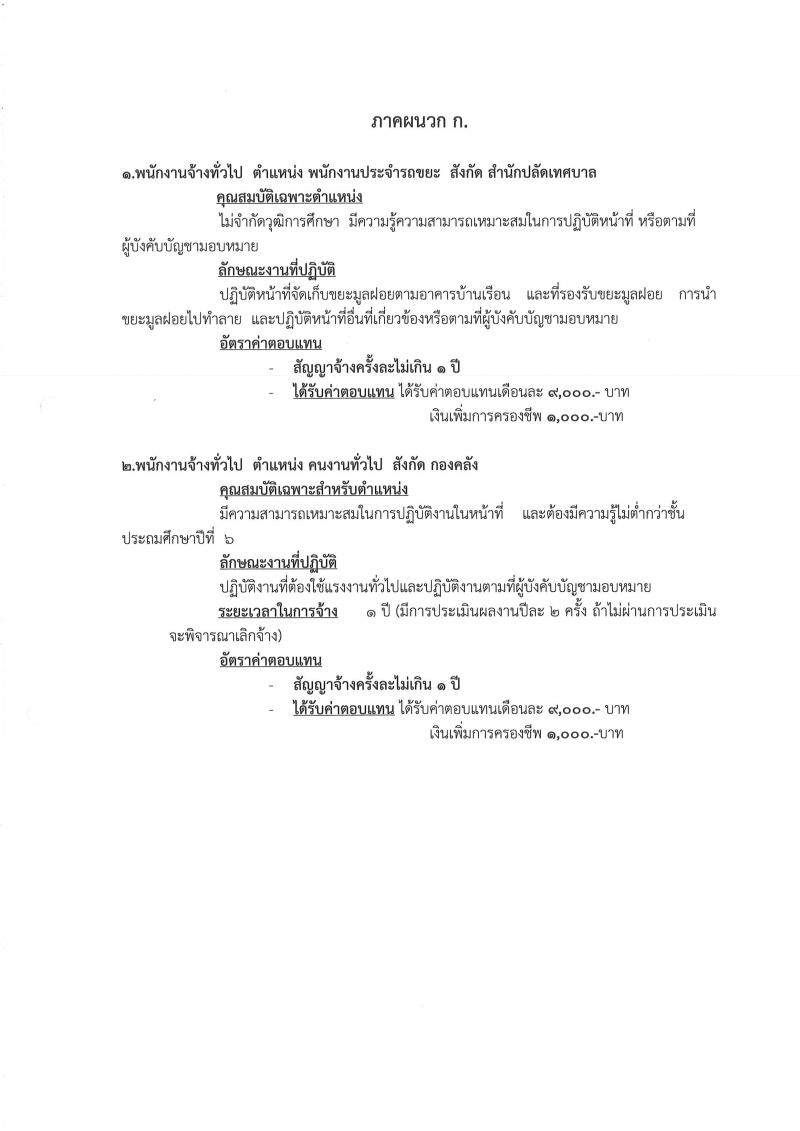 ภาคผนวก ก.

๑.พนักงานจ้างทั่วไป ตำแหน่ง พนักงานประจำรถขยะ สังกัด สำนักปลัดเทศบาล

คุณสมบัติเฉพาะตำแหน่ง

ไม่จำกัดวุฒิการศึกษา มีความรู้ความสามารถเหมาะสมในการปฏิบัติหน้าที่ หรือตามที่ผู้บังคับบัญชามอบหมาย

ลักษณะงานที่ปฏิบัติ

ปฏิบัติหน้าที่จัดเก็บขยะมูลฝอยตามอาคารบ้านเรือน และที่รองรับขยะมูลฝอย การนำขยะมูลฝอยไปทำลาย และปฏิบัติหน้าที่อื่นที่เกี่ยวข้องหรือตามที่ผู้บังคับบัญชามอบหมาย

อัตราค่าตอบแทน

- สัญญาจ้างครั้งละไม่เกิน ๑ ปี
- ได้รับค่าตอบแทน ได้รับค่าตอบแทนเดือนละ ๙,๐๐๐.- บาท
เงินเพิ่มการครองชีพ ๑,๐๐๐.-บาท

๒.พนักงานจ้างทั่วไป ตำแหน่ง คนงานทั่วไป สังกัด กองคลัง

คุณสมบัติเฉพาะสำหรับตำแหน่ง

มีความสามารถเหมาะสมในการปฏิบัติงานในหน้าที่ และต้องมีความรู้ไม่ต่ำกว่าชั้นประถมศึกษาปีที่ ๖

ลักษณะงานที่ปฏิบัติ

ปฏิบัติงานที่ต้องใช้แรงงานทั่วไปและปฏิบัติงานตามที่ผู้บังคับบัญชามอบหมาย

ระยะเวลาในการจ้าง ๑ ปี (มีการประเมินผลงานปีละ ๒ ครั้ง ถ้าไม่ผ่านการประเมินจะพิจารณาเลิกจ้าง)

อัตราค่าตอบแทน

- สัญญาจ้างครั้งละไม่เกิน ๑ ปี
- ได้รับค่าตอบแทน ได้รับค่าตอบแทนเดือนละ ๙,๐๐๐.- บาท
เงินเพิ่มการครองชีพ ๑,๐๐๐.-บาท